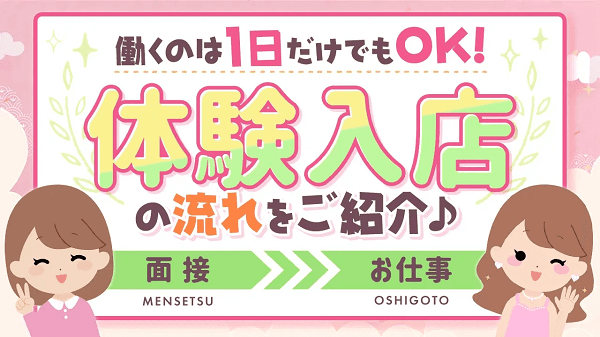 働くのは1日だけでもOK!

体験入店

の流れをご紹介♪

面接
MENSETSU

お仕事
OSHIGOTO